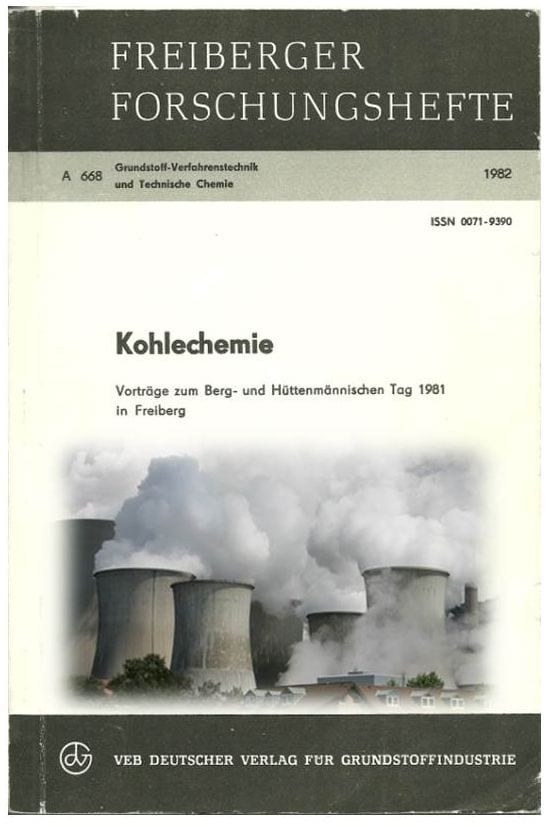 FREIBERGER FORSCHUNGSHEFTE

A 668 Grundstoff-Verfahrenstechnik und Technische Chemie 1982

ISSN 0071-9390

Kohlechemie

Vorträge zum Berg- und Hüttenmännischen Tag 1981 in Freiberg

VEB DEUTSCHER VERLAG FÜR GRUNDSTOFFINDUSTRIE